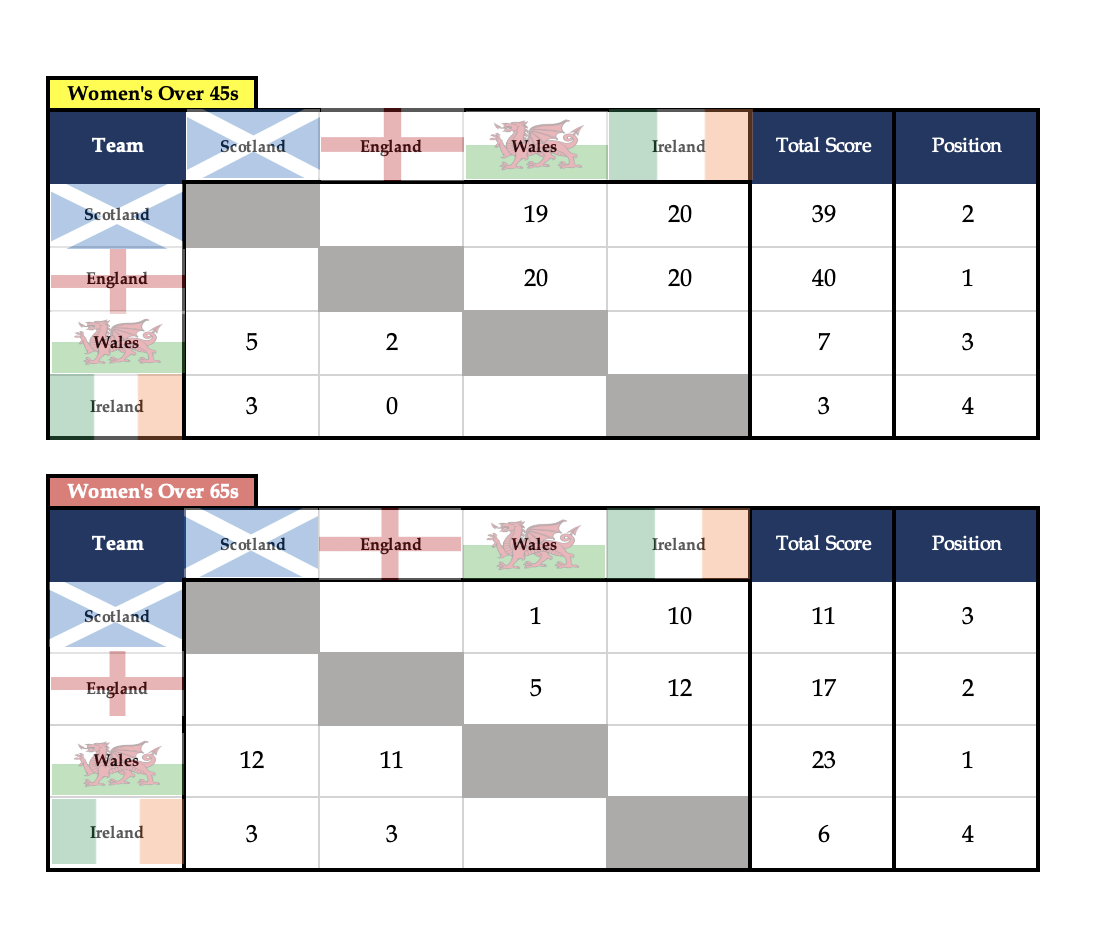 Women's Over 45s

| Team | Scotland | England | Wales | Ireland | Total Score | Position |
|---|---|---|---|---|---|---|
| Scotland | | | 19 | 20 | 39 | 2 |
| England | | | 20 | 20 | 40 | 1 |
| Wales | 5 | 2 | | | 7 | 3 |
| Ireland | 3 | 0 | | | 3 | 4 |

Women's Over 65s

| Team | Scotland | England | Wales | Ireland | Total Score | Position |
|---|---|---|---|---|---|---|
| Scotland | | | 1 | 10 | 11 | 3 |
| England | | | 5 | 12 | 17 | 2 |
| Wales | 12 | 11 | | | 23 | 1 |
| Ireland | 3 | 3 | | | 6 | 4 |